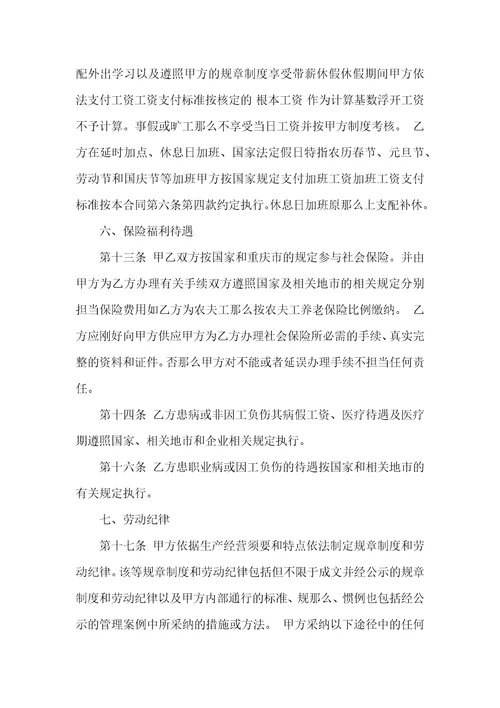 配外出学习以及遵照甲方的规章制度享受带薪休假休假期间甲方依法支付工资工资支付标准按核定的 根本工资 作为计算基数浮开工资不予计算。事假或旷工那么不享受当日工资并按甲方制度考核。 乙方在延时加点、休息日加班、国家法定假日特指农历春节、元旦节、劳动节和国庆节等加班甲方按国家规定支付加班工资加班工资支付标准按本合同第六条第四款约定执行。休息日加班原那么上支配补休。

六、保险福利待遇

第十三条 甲乙双方按国家和重庆市的规定参与社会保险。并由甲方为乙方办理有关手续双方遵照国家及相关地市的相关规定分别担当保险费用如乙方为农夫工那么按农夫工养老保险比例缴纳。 乙方应刚好向甲方供应甲方为乙方办理社会保险所必需的手续、真实完整的资料和证件。否那么甲方对不能或者延误办理手续不担当任何责任。

第十四条 乙方患病或非因工负伤其病假工资、医疗待遇及医疗期遵照国家、相关地市和企业相关规定执行。

第十六条 乙方患职业病或因工负伤的待遇按国家和相关地市的有关规定执行。

七、劳动纪律

第十七条 甲方依据生产经营须要和特点依法制定规章制度和劳动纪律。该等规章制度和劳动纪律包括但不限于成文并经公示的规章制度和劳动纪律以及甲方内部通行的标准、规那么、惯例也包括经公示的管理案例中所采纳的措施或方法。 甲方采纳以下途径中的任何